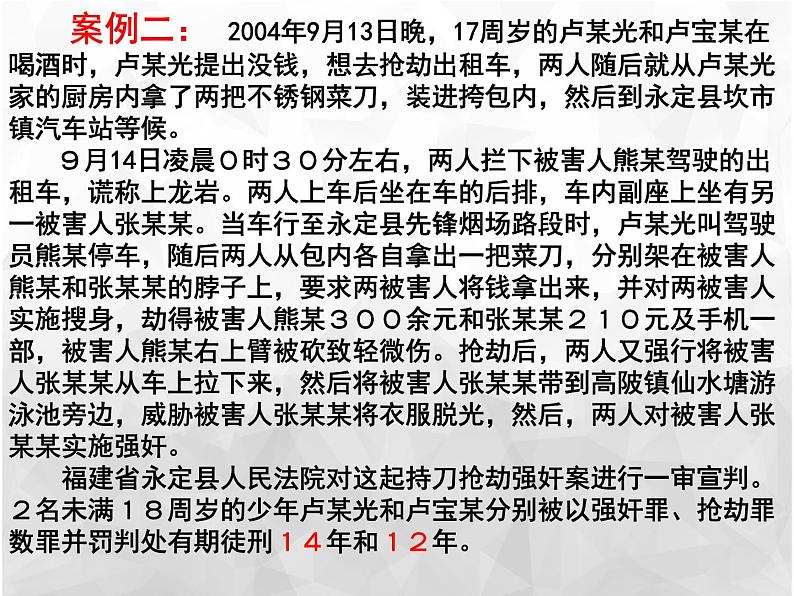 案例二： 2004年9月13日晚，17周岁的卢某光和卢宝某在喝酒时，卢某光提出没钱，想去抢劫出租车，两人随后就从卢某光家的厨房内拿了两把不锈钢菜刀，装进挎包内，然后到永定县坎市镇汽车站等候。

９月14日凌晨０时３０分左右，两人拦下被害人熊某驾驶的出租车，谎称上龙岩。两人上车后坐在车的后排，车内副座上坐有另一被害人张某某。当车行至永定县先锋烟场路段时，卢某光叫驾驶员熊某停车，随后两人从包内各自拿出一把菜刀，分别架在被害人熊某和张某某的脖子上，要求两被害人将钱拿出来，并对两被害人实施搜身，劫得被害人熊某３００余元和张某某２１０元及手机一部，被害人熊某右上臂被砍致轻微伤。抢劫后，两人又强行将被害人张某某从车上拉下来，然后将被害人张某某带到高陂镇仙水塘游泳池旁边，威胁被害人张某某将衣服脱光，然后，两人对被害人张某某实施强奸。

福建省永定县人民法院对这起持刀抢劫强奸案进行一审宣判。２名未满１８周岁的少年卢某光和卢宝某分别被以强奸罪、抢劫罪数罪并罚判处有期徒刑１４年和１２年。